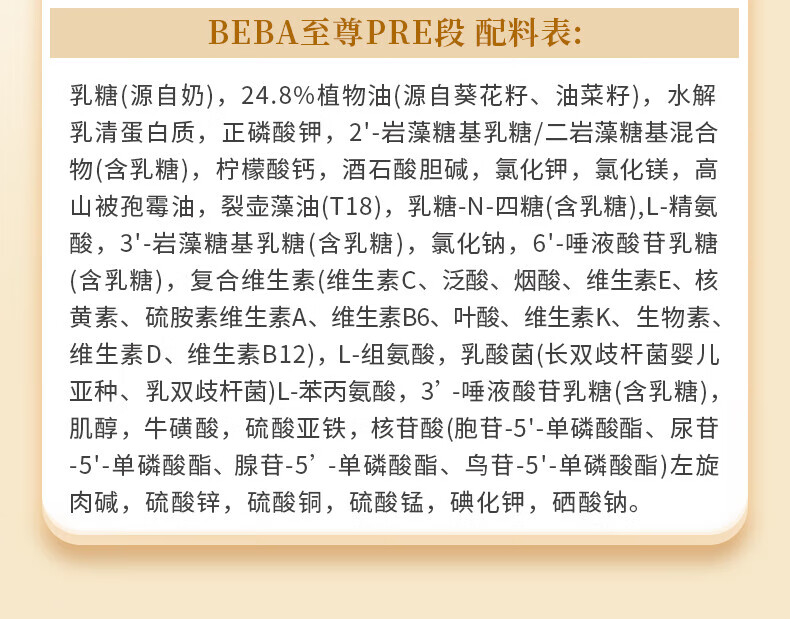 BEBA至尊PRE段 配料表:

乳糖(源自奶)，24.8%植物油(源自葵花籽、油菜籽)，水解乳清蛋白质，正磷酸钾，2'-岩藻糖基乳糖/二岩藻糖基混合物(含乳糖)，柠檬酸钙，酒石酸胆碱，氯化钾，氯化镁，高山被孢霉油，裂壶藻油(T18)，乳糖-N-四糖(含乳糖),L-精氨酸，3'-岩藻糖基乳糖(含乳糖)，氯化钠，6'-唾液酸苷乳糖(含乳糖)，复合维生素(维生素C、泛酸、烟酸、维生素E、核黄素、硫胺素维生素A、维生素B6、叶酸、维生素K、生物素、维生素D、维生素B12)，L-组氨酸，乳酸菌(长双歧杆菌婴儿亚种、乳双歧杆菌)L-苯丙氨酸，3’-唾液酸苷乳糖(含乳糖)，肌醇，牛磺酸，硫酸亚铁，核苷酸(胞苷-5'-单磷酸酯、尿苷-5'-单磷酸酯、腺苷-5’-单磷酸酯、鸟苷-5'-单磷酸酯)左旋肉碱，硫酸锌，硫酸铜，硫酸锰，碘化钾，硒酸钠。